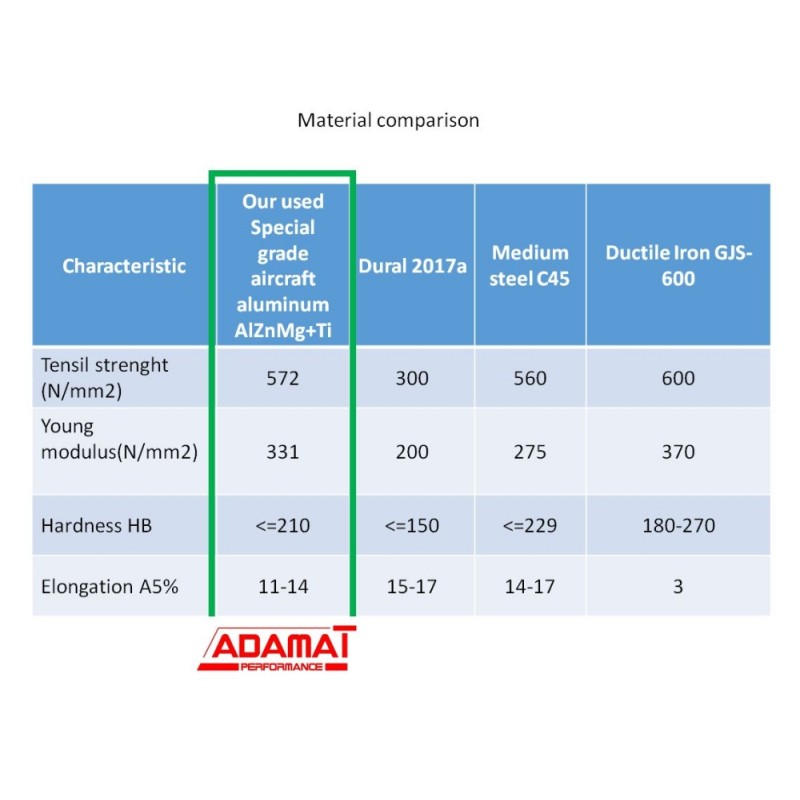 Material comparison

| Characteristic | Our used Special grade aircraft aluminum AlZnMg+Ti | Dural 2017a | Medium steel C45 | Ductile Iron GJS-600 |
|---|---|---|---|---|
| Tensil strenght (N/mm2) | 572 | 300 | 560 | 600 |
| Young modulus(N/mm2) | 331 | 200 | 275 | 370 |
| Hardness HB | <=210 | <=150 | <=229 | 180-270 |
| Elongation A5% | 11-14 | 15-17 | 14-17 | 3 |

ADAMAT
PERFORMANCE